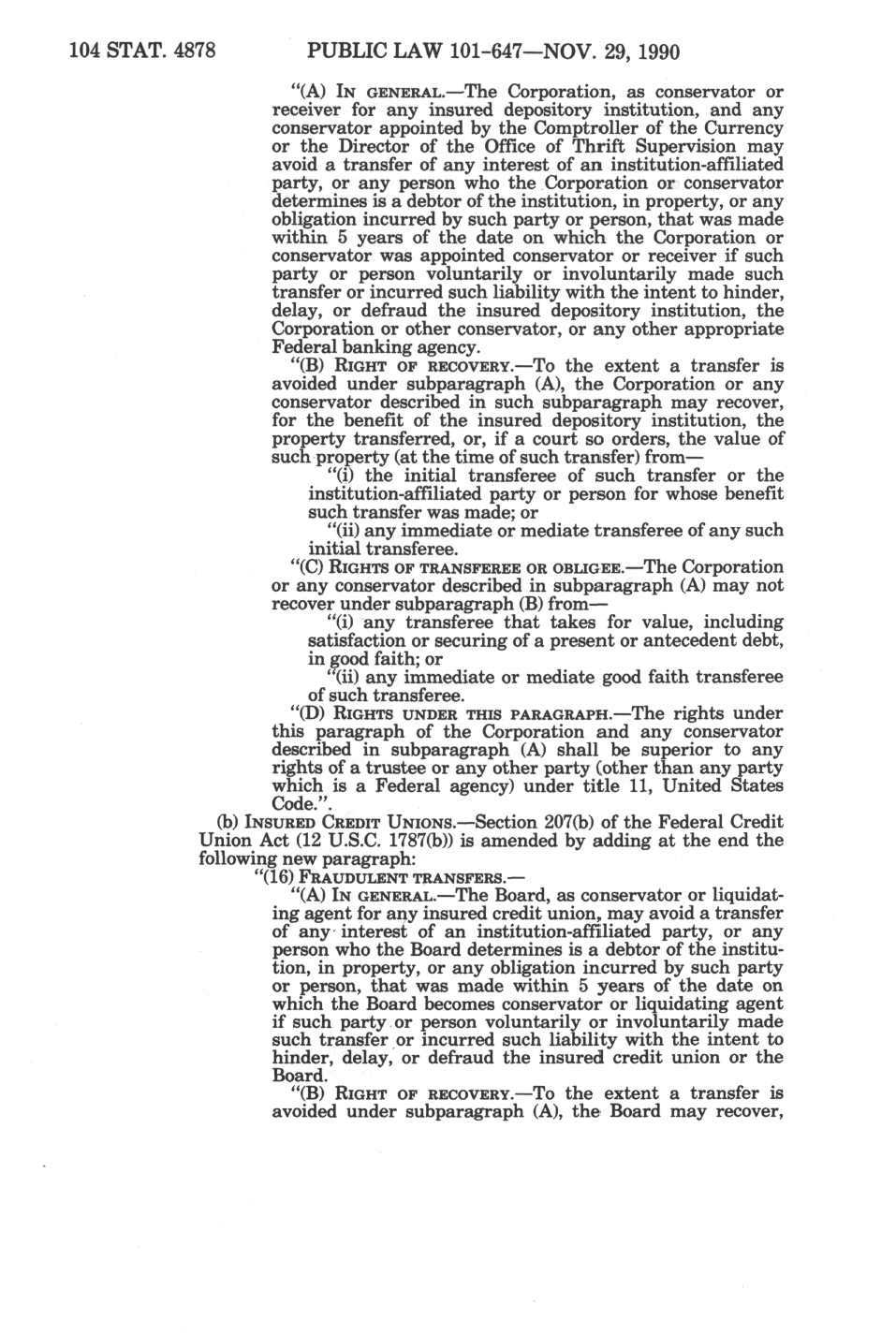 104 STAT. 4878 PUBLIC LAW 101-647—NOV. 29, 1990

"(A) IN GENERAL.—The Corporation, as conservator or receiver for any insured depository institution, and any conservator appointed by the Comptroller of the Currency or the Director of the Office of Thrift Supervision may avoid a transfer of any interest of an institution-affiliated party, or any person who the Corporation or conservator determines is a debtor of the institution, in property, or any obligation incurred by such party or person, that was made within 5 years of the date on which the Corporation or conservator was appointed conservator or receiver if such party or person voluntarily or involuntarily made such transfer or incurred such liability with the intent to hinder, delay, or defraud the insured depository institution, the Corporation or other conservator, or any other appropriate Federal banking agency.

"(B) RIGHT OF RECOVERY.—To the extent a transfer is avoided under subparagraph (A), the Corporation or any conservator described in such subparagraph may recover, for the benefit of the insured depository institution, the property transferred, or, if a court so orders, the value of such property (at the time of such transfer) from—

"(i) the initial transferee of such transfer or the institution-affiliated party or person for whose benefit such transfer was made; or

"(ii) any immediate or mediate transferee of any such initial transferee.

"(C) RIGHTS OF TRANSFEREE OR OBLIGEE.—The Corporation or any conservator described in subparagraph (A) may not recover under subparagraph (B) from—

"(i) any transferee that takes for value, including satisfaction or securing of a present or antecedent debt, in good faith; or

"(ii) any immediate or mediate good faith transferee of such transferee.

"(D) RIGHTS UNDER THIS PARAGRAPH.—The rights under this paragraph of the Corporation and any conservator described in subparagraph (A) shall be superior to any rights of a trustee or any other party (other than any party which is a Federal agency) under title 11, United States Code.".

(b) INSURED CREDIT UNIONS.—Section 207(b) of the Federal Credit Union Act (12 U.S.C. 1787(b)) is amended by adding at the end the following new paragraph:

"(16) FRAUDULENT TRANSFERS.—

"(A) IN GENERAL.—The Board, as conservator or liquidating agent for any insured credit union, may avoid a transfer of any interest of an institution-affiliated party, or any person who the Board determines is a debtor of the institution, in property, or any obligation incurred by such party or person, that was made within 5 years of the date on which the Board becomes conservator or liquidating agent if such party or person voluntarily or involuntarily made such transfer or incurred such liability with the intent to hinder, delay, or defraud the insured credit union or the Board.

"(B) RIGHT OF RECOVERY.—To the extent a transfer is avoided under subparagraph (A), the Board may recover,